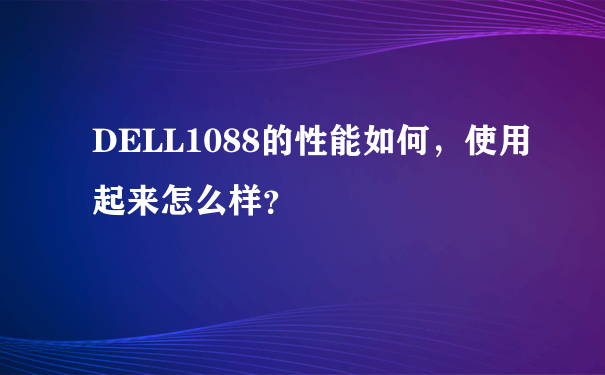 DELL1088的性能如何，使用起来怎么样?